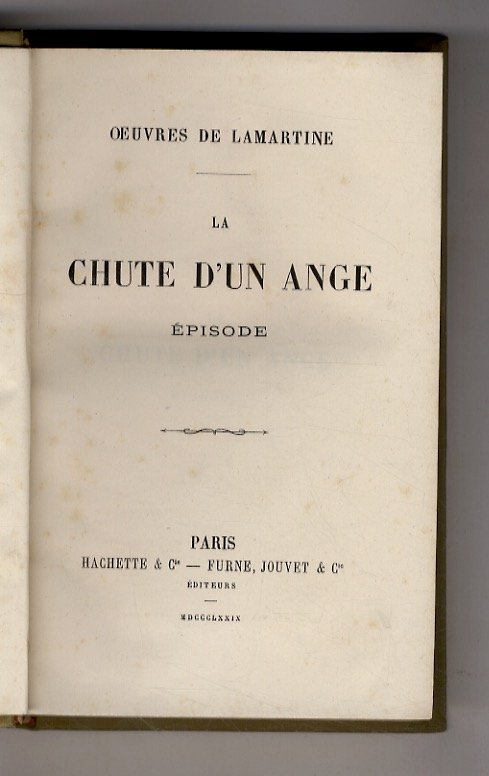 ŒUVRES DE LAMARTINE

LA

CHUTE D'UN ANGE

ÉPISODE

PARIS

HACHETTE & $C^{ie}$ — FURNE, JOUVET & $C^{ie}$

ÉDITEURS

MDCCCLXXIX